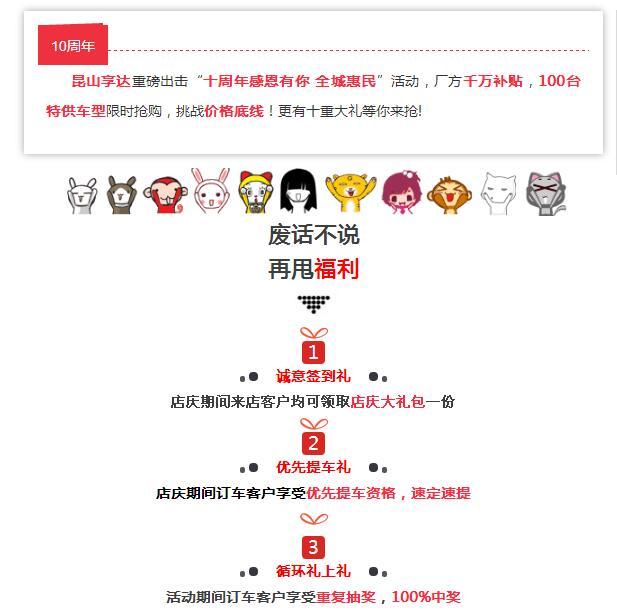 10周年

昆山享达重磅出击“十周年感恩有你 全城惠民”活动，厂方千万补贴，100台特供车型限时抢购，挑战价格底线！更有十重大礼等你来抢!

废话不说
再甩福利

1
诚意签到礼
店庆期间来店客户均可领取店庆大礼包一份

2
优先提车礼
店庆期间订车客户享受优先提车资格，速定速提

3
循环礼上礼
活动期间订车客户享受重复抽奖，100%中奖